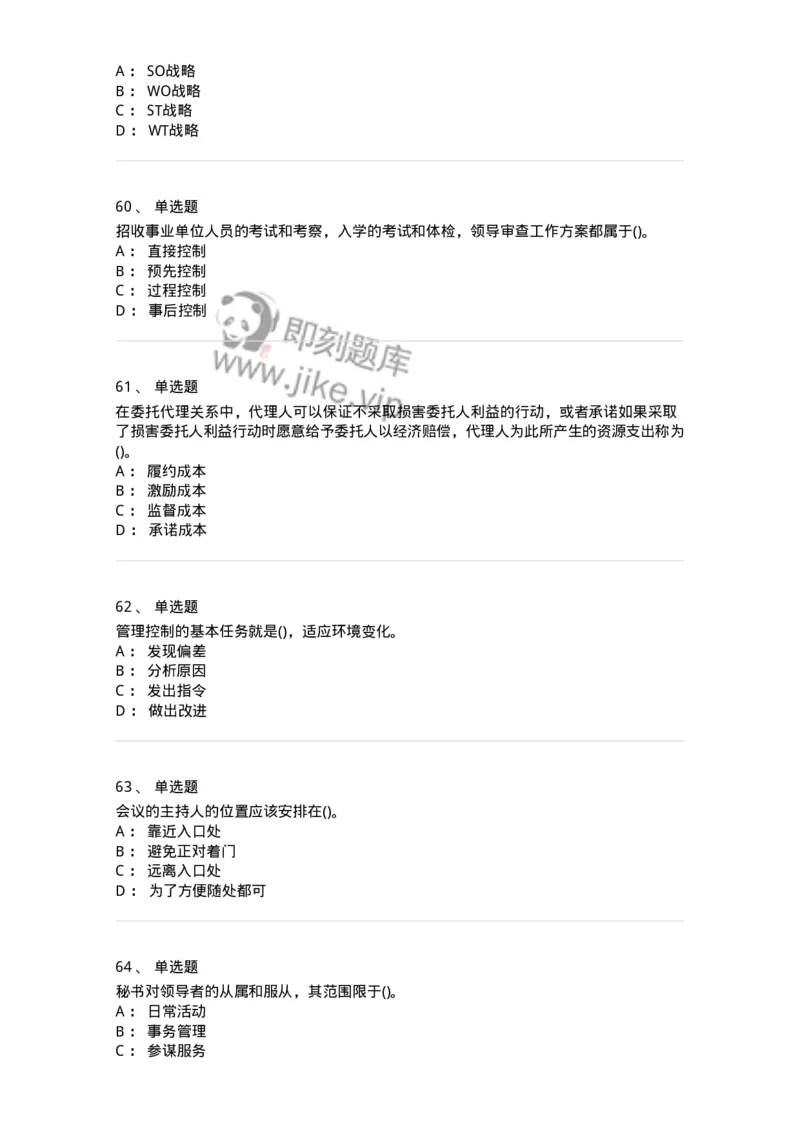 A： SO战略
B： WO战略
C： ST战略
D： WT战略

60、 单选题
招收事业单位人员的考试和考察，入学的考试和体检，领导审查工作方案都属于()。
A： 直接控制
B： 预先控制
C： 过程控制
D： 事后控制

即刻题库
www.jike.vip

61、 单选题
在委托代理关系中，代理人可以保证不采取损害委托人利益的行动，或者承诺如果采取了损害委托人利益行动时愿意给予委托人以经济赔偿，代理人为此所产生的资源支出称为()。
A： 履约成本
B： 激励成本
C： 监督成本
D： 承诺成本

62、 单选题
管理控制的基本任务就是()，适应环境变化。
A： 发现偏差
B： 分析原因
C： 发出指令
D： 做出改进

63、 单选题
会议的主持人的位置应该安排在()。
A： 靠近入口处
B： 避免正对着门
C： 远离入口处
D： 为了方便随处都可

64、 单选题
秘书对领导者的从属和服从，其范围限于()。
A： 日常活动
B： 事务管理
C： 参谋服务